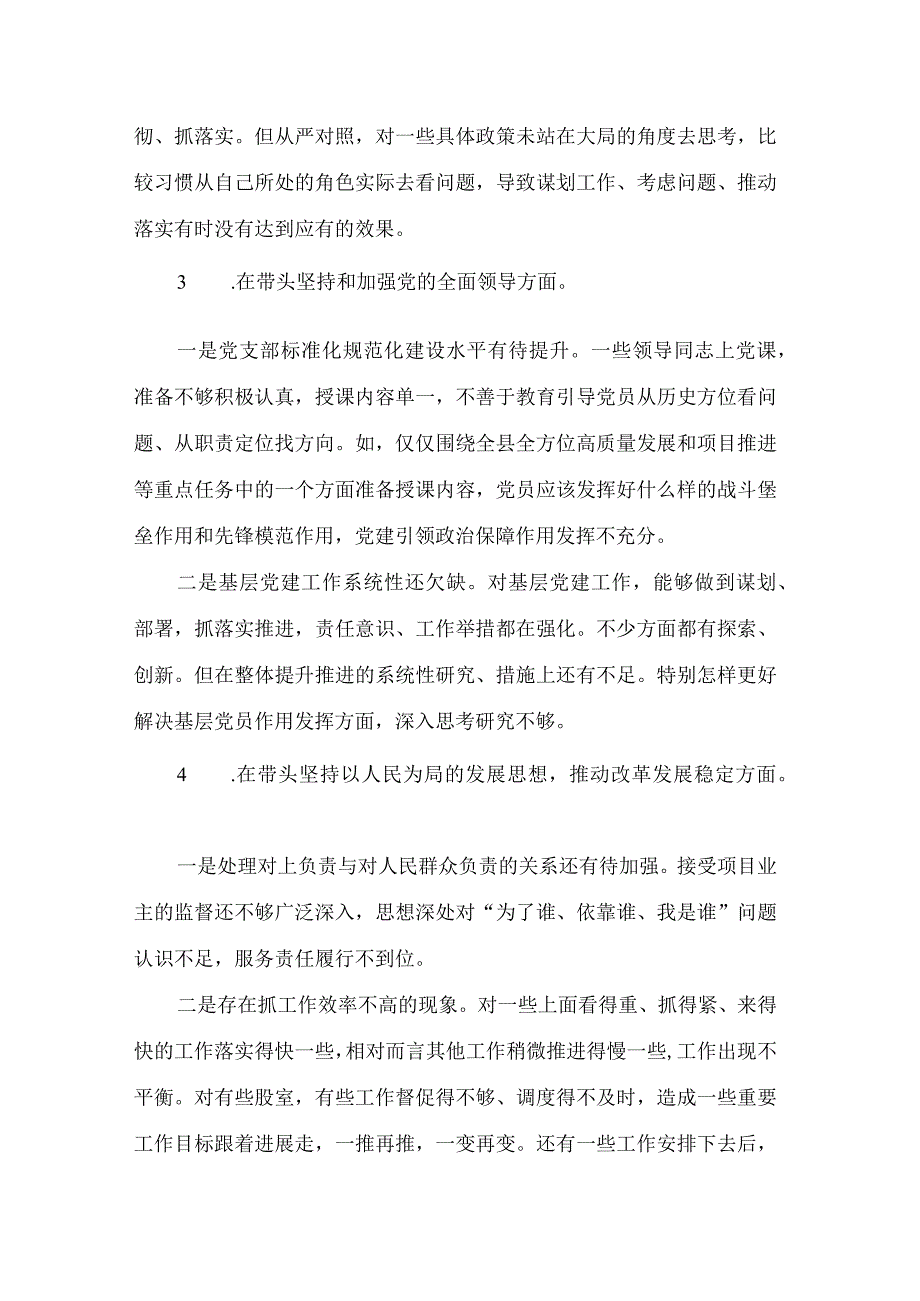 彻、抓落实。但从严对照，对一些具体政策未站在大局的角度去思考，比较习惯从自己所处的角色实际去看问题，导致谋划工作、考虑问题、推动落实有时没有达到应有的效果。

3　.在带头坚持和加强党的全面领导方面。

一是党支部标准化规范化建设水平有待提升。一些领导同志上党课，准备不够积极认真，授课内容单一，不善于教育引导党员从历史方位看问题、从职责定位找方向。如，仅仅围绕全县全方位高质量发展和项目推进等重点任务中的一个方面准备授课内容，党员应该发挥好什么样的战斗堡垒作用和先锋模范作用，党建引领政治保障作用发挥不充分。

二是基层党建工作系统性还欠缺。对基层党建工作，能够做到谋划、部署，抓落实推进，责任意识、工作举措都在强化。不少方面都有探索、创新。但在整体提升推进的系统性研究、措施上还有不足。特别怎样更好解决基层党员作用发挥方面，深入思考研究不够。

4　.在带头坚持以人民为局的发展思想，推动改革发展稳定方面。

一是处理对上负责与对人民群众负责的关系还有待加强。接受项目业主的监督还不够广泛深入，思想深处对“为了谁、依靠谁、我是谁”问题认识不足，服务责任履行不到位。

二是存在抓工作效率不高的现象。对一些上面看得重、抓得紧、来得快的工作落实得快一些，相对而言其他工作稍微推进得慢一些，工作出现不平衡。对有些股室，有些工作督促得不够、调度得不及时，造成一些重要工作目标跟着进展走，一推再推，一变再变。还有一些工作安排下去后，